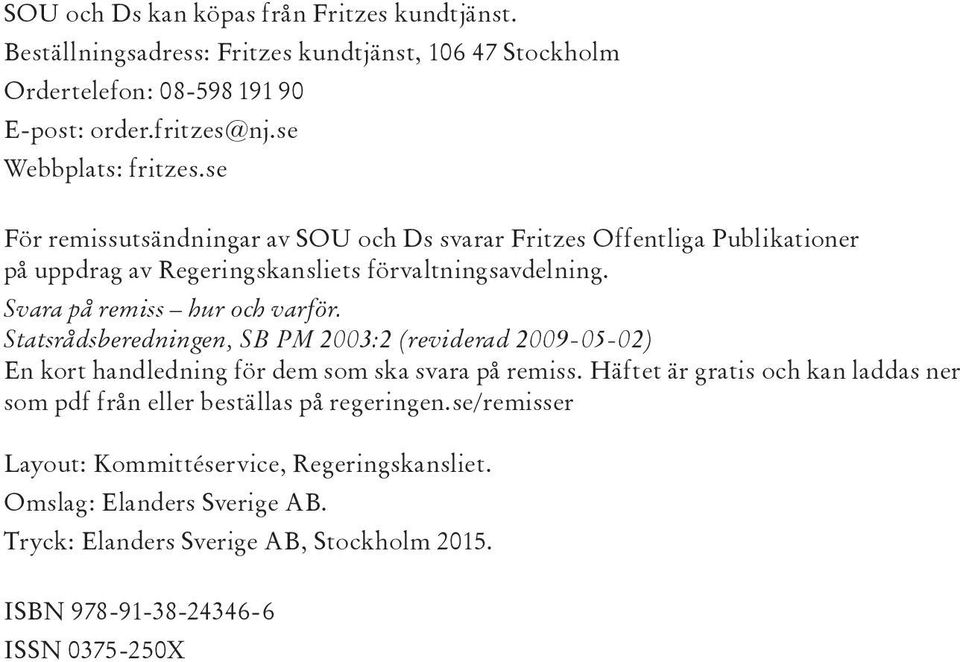 SOU och Ds kan köpas från Fritzes kundtjänst.
Beställningsadress: Fritzes kundtjänst, 106 47 Stockholm
Ordertelefon: 08-598 191 90
E-post: order.fritzes@nj.se
Webbplats: fritzes.se

För remissutsändningar av SOU och Ds svarar Fritzes Offentliga Publikationer på uppdrag av Regeringskansliets förvaltningsavdelning.
Svara på remiss – hur och varför.
Statsrådsberedningen, SB PM 2003:2 (reviderad 2009-05-02)
En kort handledning för dem som ska svara på remiss. Häftet är gratis och kan laddas ner som pdf från eller beställas på regeringen.se/remisser

Layout: Kommittéservice, Regeringskansliet.
Omslag: Elanders Sverige AB.
Tryck: Elanders Sverige AB, Stockholm 2015.

ISBN 978-91-38-24346-6
ISSN 0375-250X